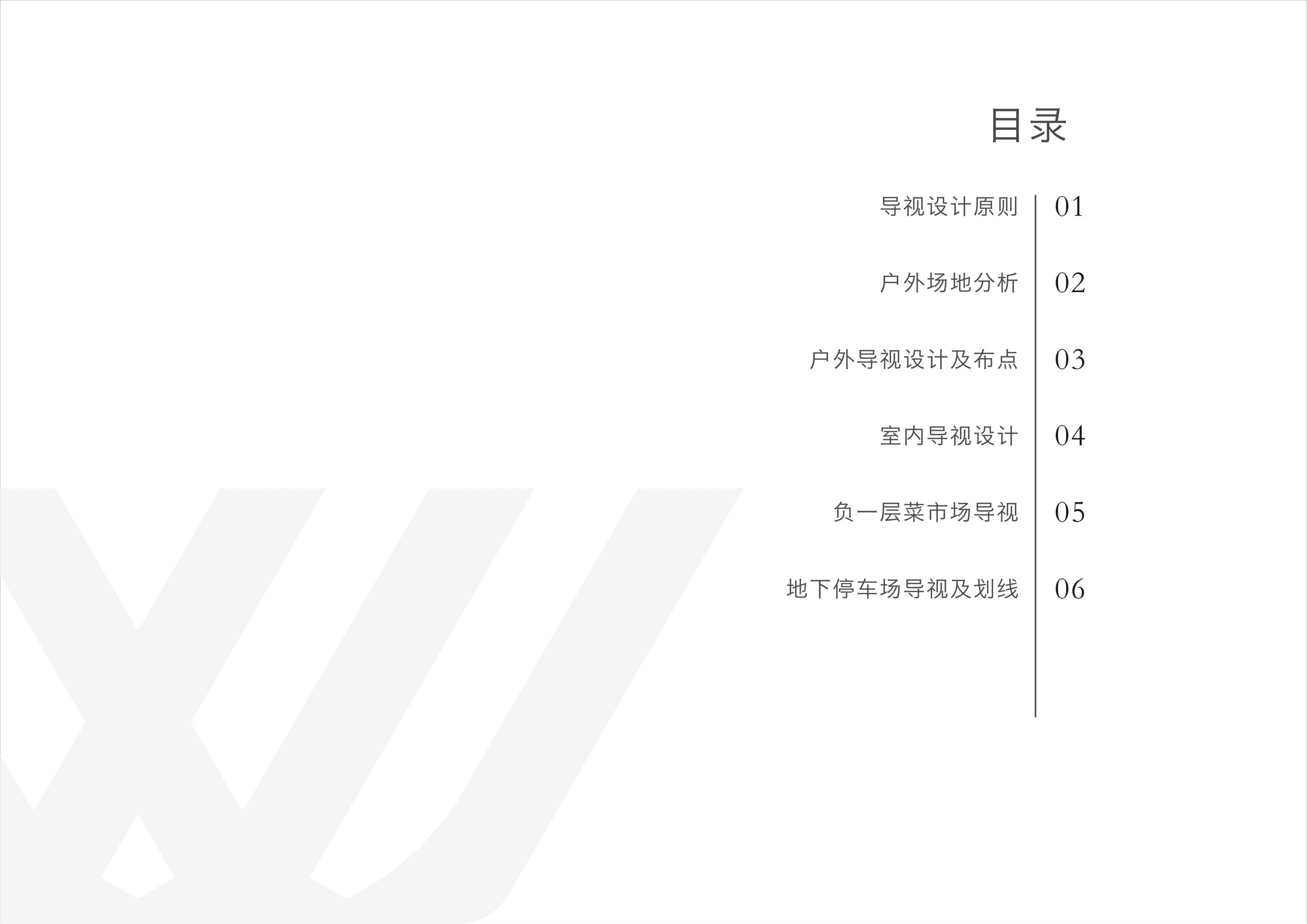 目录

导视设计原则 01

户外场地分析 02

户外导视设计及布点 03

室内导视设计 04

负一层菜市场导视 05

地下停车场导视及划线 06